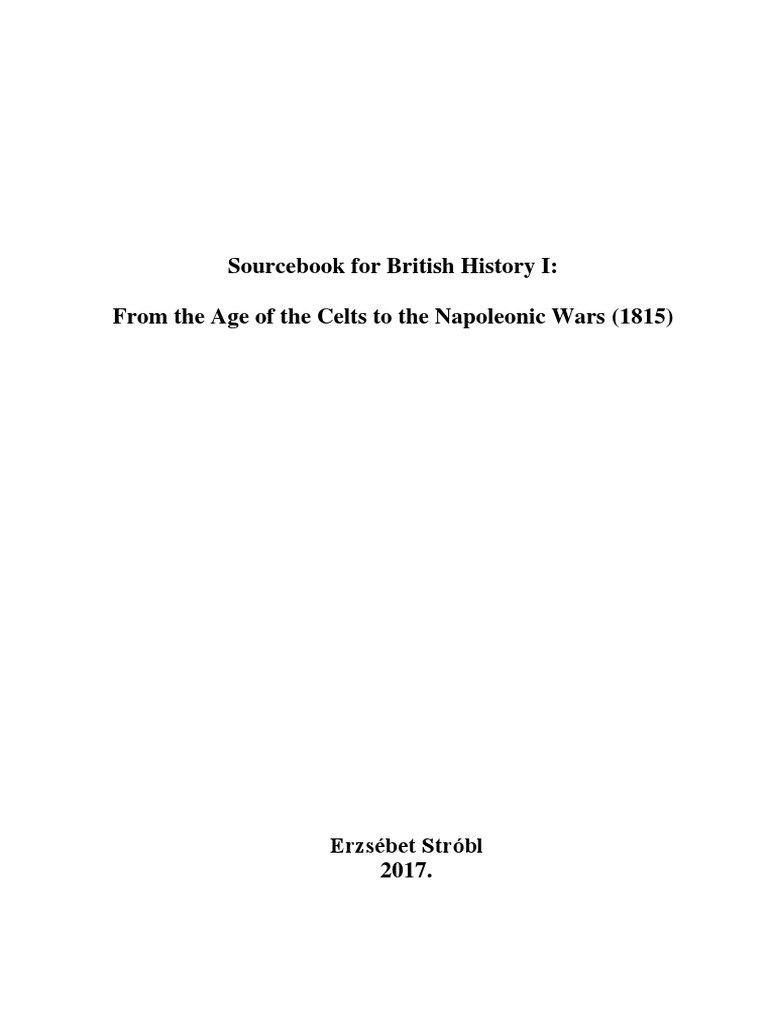 Sourcebook for British History I:

From the Age of the Celts to the Napoleonic Wars (1815)

Erzsébet Stróbl
2017.